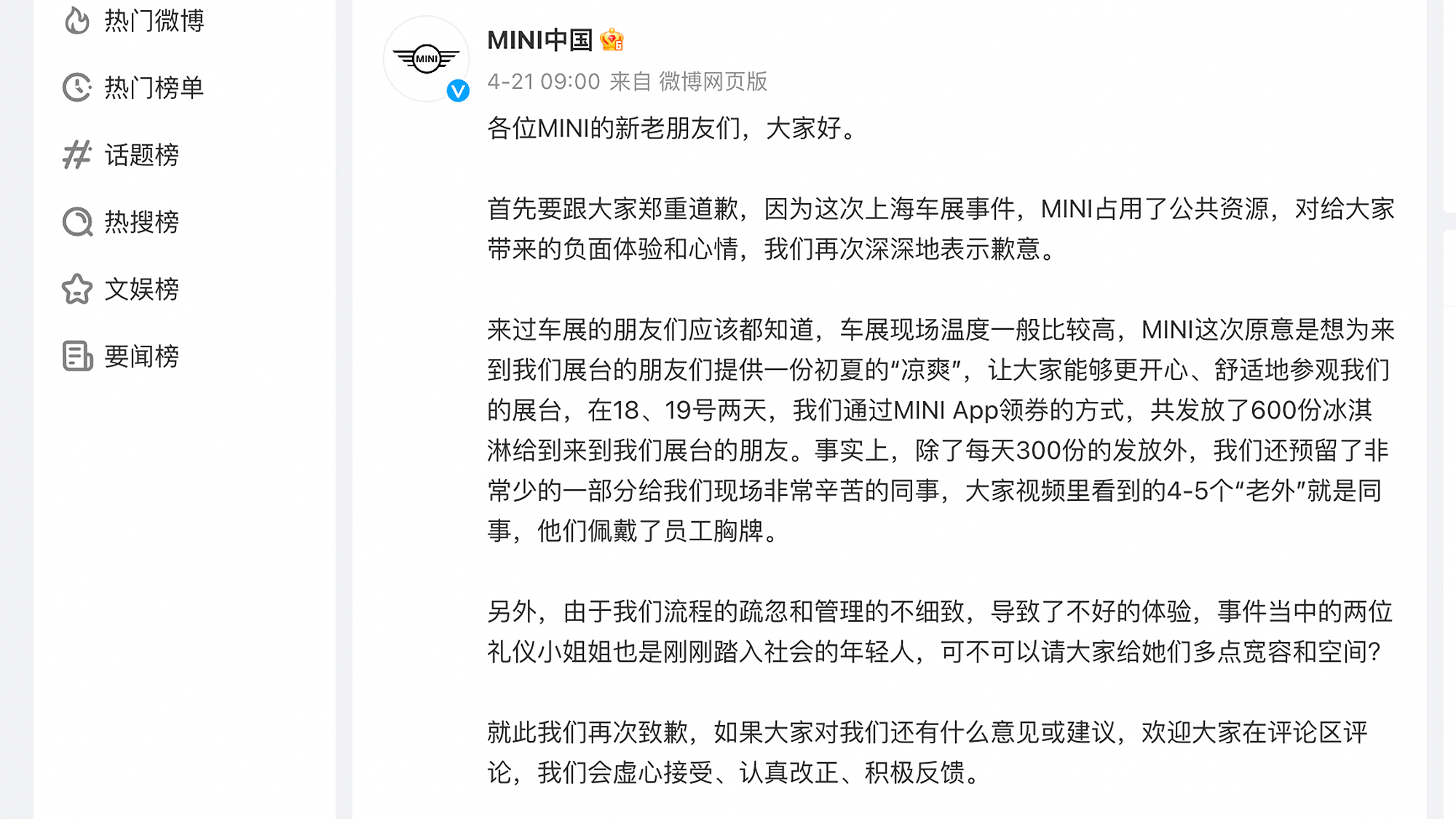 热门微博

热门榜单

话题榜

热搜榜

文娱榜

要闻榜

MINI

MINI中国

4-21 09:00 来自 微博网页版

各位MINI的新老朋友们，大家好。

首先要跟大家郑重道歉，因为这次上海车展事件，MINI占用了公共资源，对给大家带来的负面体验和心情，我们再次深深地表示歉意。

来过车展的朋友们应该都知道，车展现场温度一般比较高，MINI这次原意是想为来到我们展台的朋友们提供一份初夏的“凉爽”，让大家能够更开心、舒适地参观我们的展台，在18、19号两天，我们通过MINI App领券的方式，共发放了600份冰淇淋给到来到我们展台的朋友。事实上，除了每天300份的发放外，我们还预留了非常少的一部分给我们现场非常辛苦的同事，大家视频里看到的4-5个“老外”就是同事，他们佩戴了员工胸牌。

另外，由于我们流程的疏忽和管理的不细致，导致了不好的体验，事件当中的两位礼仪小姐姐也是刚刚踏入社会的年轻人，可不可以请大家给她们多点宽容和空间?

就此我们再次致歉，如果大家对我们还有什么意见或建议，欢迎大家在评论区评论，我们会虚心接受、认真改正、积极反馈。